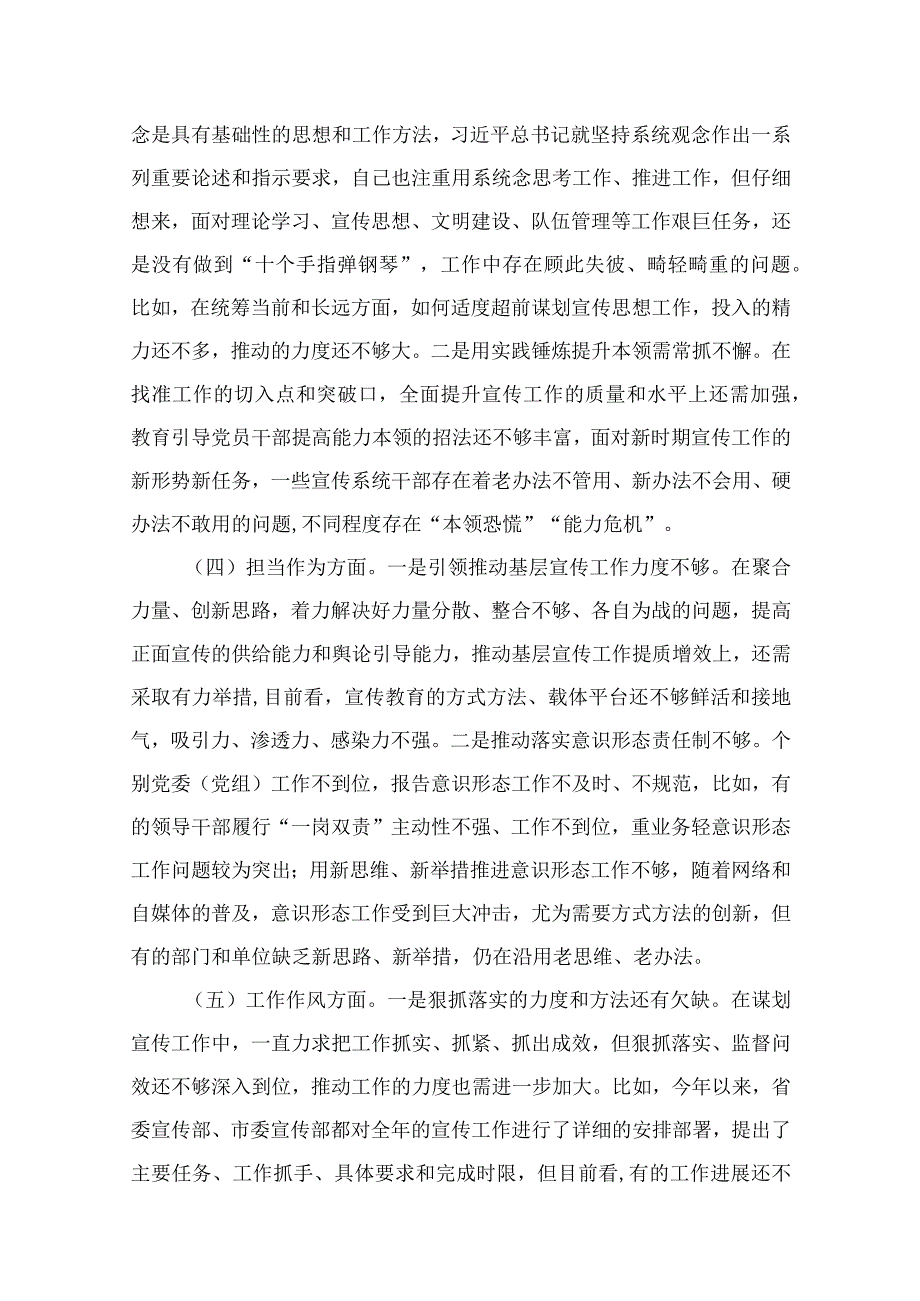 念是具有基础性的思想和工作方法，习近平总书记就坚持系统观念作出一系列重要论述和指示要求，自己也注重用系统念思考工作、推进工作，但仔细想来，面对理论学习、宣传思想、文明建设、队伍管理等工作艰巨任务，还是没有做到“十个手指弹钢琴”，工作中存在顾此失彼、畸轻畸重的问题。比如，在统筹当前和长远方面，如何适度超前谋划宣传思想工作，投入的精力还不多，推动的力度还不够大。二是用实践锤炼提升本领需常抓不懈。在找准工作的切入点和突破口，全面提升宣传工作的质量和水平上还需加强，教育引导党员干部提高能力本领的招法还不够丰富，面对新时期宣传工作的新形势新任务，一些宣传系统干部存在着老办法不管用、新办法不会用、硬办法不敢用的问题,不同程度存在“本领恐慌”“能力危机”。

（四）担当作为方面。一是引领推动基层宣传工作力度不够。在聚合力量、创新思路，着力解决好力量分散、整合不够、各自为战的问题，提高正面宣传的供给能力和舆论引导能力，推动基层宣传工作提质增效上，还需采取有力举措,目前看，宣传教育的方式方法、载体平台还不够鲜活和接地气，吸引力、渗透力、感染力不强。二是推动落实意识形态责任制不够。个别党委（党组）工作不到位，报告意识形态工作不及时、不规范，比如，有的领导干部履行“一岗双责”主动性不强、工作不到位，重业务轻意识形态工作问题较为突出；用新思维、新举措推进意识形态工作不够，随着网络和自媒体的普及，意识形态工作受到巨大冲击，尤为需要方式方法的创新，但有的部门和单位缺乏新思路、新举措，仍在沿用老思维、老办法。

（五）工作作风方面。一是狠抓落实的力度和方法还有欠缺。在谋划宣传工作中，一直力求把工作抓实、抓紧、抓出成效，但狠抓落实、监督问效还不够深入到位，推动工作的力度也需进一步加大。比如，今年以来，省委宣传部、市委宣传部都对全年的宣传工作进行了详细的安排部署，提出了主要任务、工作抓手、具体要求和完成时限，但目前看,有的工作进展还不